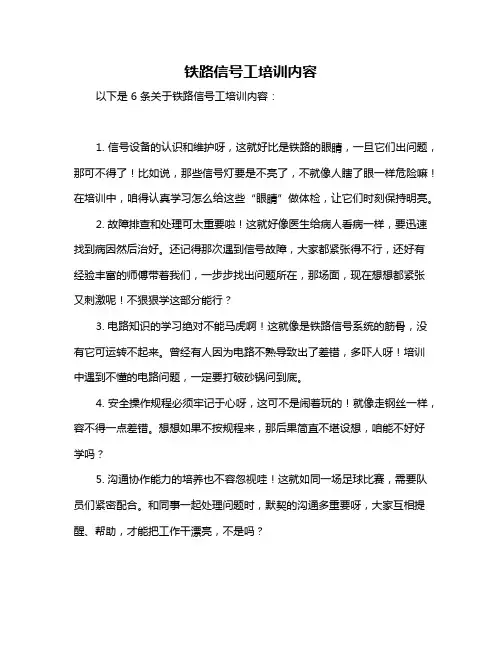 铁路信号工培训内容

以下是 6 条关于铁路信号工培训内容：

1. 信号设备的认识和维护呀，这就好比是铁路的眼睛，一旦它们出问题，那可不得了！比如说，那些信号灯要是不亮了，不就像人瞎了眼一样危险嘛！在培训中，咱得认真学习怎么给这些“眼睛”做体检，让它们时刻保持明亮。

2. 故障排查和处理可太重要啦！这就好像医生给病人看病一样，要迅速找到病因然后治好。还记得那次遇到信号故障，大家都紧张得不行，还好有经验丰富的师傅带着我们，一步步找出问题所在，那场面，现在想想都紧张又刺激呢！不狠狠学这部分能行？

3. 电路知识的学习绝对不能马虎啊！这就像是铁路信号系统的筋骨，没有它可运转不起来。曾经有人因为电路不熟导致出了差错，多吓人呀！培训中遇到不懂的电路问题，一定要打破砂锅问到底。

4. 安全操作规程必须牢记于心呀，这可不是闹着玩的！就像走钢丝一样，容不得一点差错。想想如果不按规程来，那后果简直不堪设想，咱能不好好学吗？

5. 沟通协作能力的培养也不容忽视哇！这就如同一场足球比赛，需要队员们紧密配合。和同事一起处理问题时，默契的沟通多重要呀，大家互相提醒、帮助，才能把工作干漂亮，不是吗？